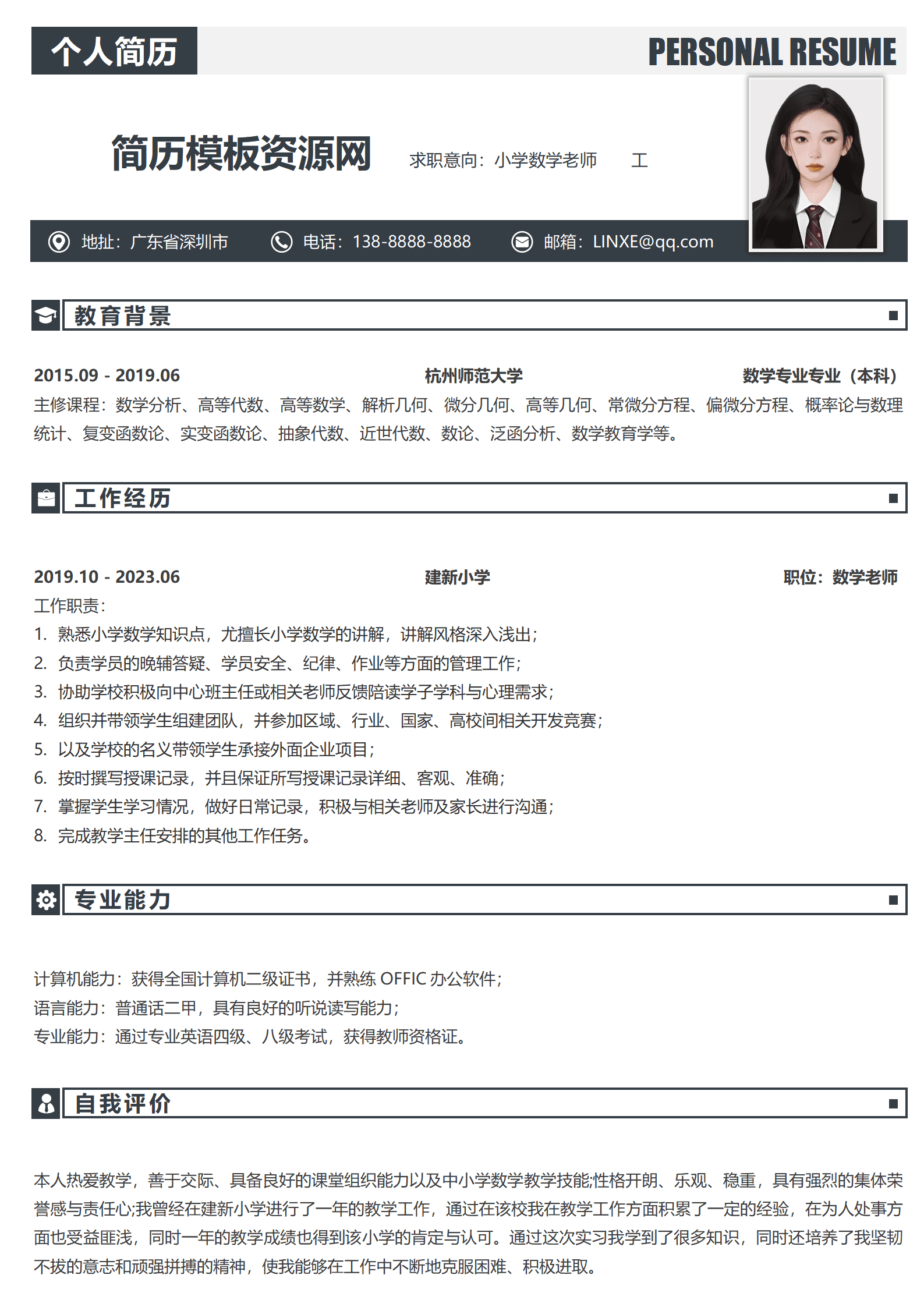 个人简历

PERSONAL RESUME

简历模板资源网

求职意向：小学数学老师 工

地址：广东省深圳市 电话：138-8888-8888 邮箱：LINXE@qq.com

教育背景

2015.09 - 2019.06 杭州师范大学 数学专业专业（本科）

主修课程：数学分析、高等代数、高等数学、解析几何、微分几何、高等几何、常微分方程、偏微分方程、概率论与数理统计、复变函数论、实变函数论、抽象代数、近世代数、数论、泛函分析、数学教育学等。

工作经历

2019.10 - 2023.06 建新小学 职位：数学老师

工作职责：

1. 熟悉小学数学知识点，尤擅长小学数学的讲解，讲解风格深入浅出；
2. 负责学员的晚辅答疑、学员安全、纪律、作业等方面的管理工作；
3. 协助学校积极向中心班主任或相关老师反馈陪读学子学科与心理需求；
4. 组织并带领学生组建团队，并参加区域、行业、国家、高校间相关开发竞赛；
5. 以及学校的名义带领学生承接外面企业项目；
6. 按时撰写授课记录，并且保证所写授课记录详细、客观、准确；
7. 掌握学生学习情况，做好日常记录，积极与相关老师及家长进行沟通；
8. 完成教学主任安排的其他工作任务。

专业能力

计算机能力：获得全国计算机二级证书，并熟练 OFFIC 办公软件；
语言能力：普通话二甲，具有良好的听说读写能力；
专业能力：通过专业英语四级、八级考试，获得教师资格证。

自我评价

本人热爱教学，善于交际、具备良好的课堂组织能力以及中小学数学教学技能;性格开朗、乐观、稳重，具有强烈的集体荣誉感与责任心;我曾经在建新小学进行了一年的教学工作，通过在该校我在教学工作方面积累了一定的经验，在为人处事方面也受益匪浅，同时一年的教学成绩也得到该小学的肯定与认可。通过这次实习我学到了很多知识，同时还培养了我坚韧不拔的意志和顽强拼搏的精神，使我能够在工作中不断地克服困难、积极进取。